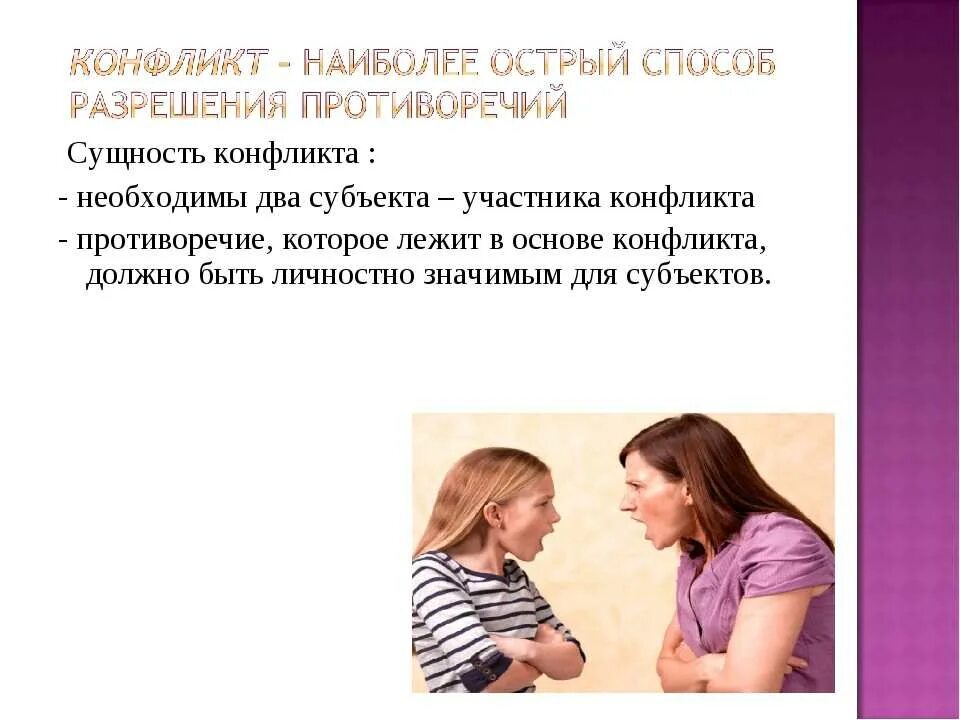 КОНФЛИКТ - НАИБОЛЕЕ ОСТРЫЙ СПОСОБ РАЗРЕШЕНИЯ ПРОТИВОРЕЧИЙ

Сущность конфликта :

- необходимы два субъекта – участника конфликта

- противоречие, которое лежит в основе конфликта, должно быть личностно значимым для субъектов.